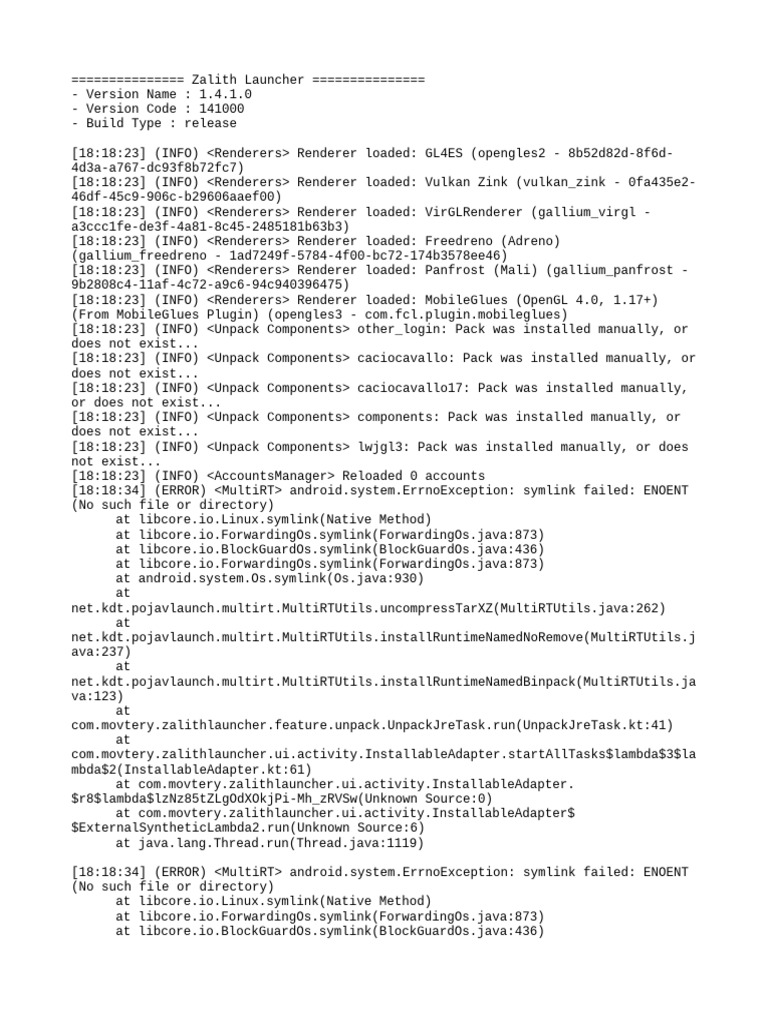 =============== Zalith Launcher ===============
- Version Name : 1.4.1.0
- Version Code : 141000
- Build Type : release

[18:18:23] (INFO) <Renderers> Renderer loaded: GL4ES (opengles2 - 8b52d82d-8f6d-4d3a-a767-dc93f8b72fc7)
[18:18:23] (INFO) <Renderers> Renderer loaded: Vulkan Zink (vulkan_zink - 0fa435e2-46df-45c9-906c-b29606aaef00)
[18:18:23] (INFO) <Renderers> Renderer loaded: VirGLRenderer (gallium_virgl - a3ccc1fe-de3f-4a81-8c45-2485181b63b3)
[18:18:23] (INFO) <Renderers> Renderer loaded: Freedreno (Adreno) (gallium_freedreno - 1ad7249f-5784-4f00-bc72-174b3578ee46)
[18:18:23] (INFO) <Renderers> Renderer loaded: Panfrost (Mali) (gallium_panfrost - 9b2808c4-11af-4c72-a9c6-94c940396475)
[18:18:23] (INFO) <Renderers> Renderer loaded: MobileGlues (OpenGL 4.0, 1.17+) (From MobileGlues Plugin) (opengles3 - com.fcl.plugin.mobileglues)
[18:18:23] (INFO) <Unpack Components> other_login: Pack was installed manually, or does not exist...
[18:18:23] (INFO) <Unpack Components> caciocavallo: Pack was installed manually, or does not exist...
[18:18:23] (INFO) <Unpack Components> caciocavallo17: Pack was installed manually, or does not exist...
[18:18:23] (INFO) <Unpack Components> components: Pack was installed manually, or does not exist...
[18:18:23] (INFO) <Unpack Components> lwjgl3: Pack was installed manually, or does not exist...
[18:18:23] (INFO) <AccountsManager> Reloaded 0 accounts
[18:18:34] (ERROR) <MultiRT> android.system.ErrnoException: symlink failed: ENOENT (No such file or directory)
at libcore.io.Linux.symlink(Native Method)
at libcore.io.ForwardingOs.symlink(ForwardingOs.java:873)
at libcore.io.BlockGuardOs.symlink(BlockGuardOs.java:436)
at libcore.io.ForwardingOs.symlink(ForwardingOs.java:873)
at android.system.Os.symlink(Os.java:930)
at net.kdt.pojavlaunch.multirt.MultiRTUtils.uncompressTarXZ(MultiRTUtils.java:262)
at net.kdt.pojavlaunch.multirt.MultiRTUtils.installRuntimeNamedNoRemove(MultiRTUtils.java:237)
at net.kdt.pojavlaunch.multirt.MultiRTUtils.installRuntimeNamedBinpack(MultiRTUtils.java:123)
at com.movtery.zalithlauncher.feature.unpack.UnpackJreTask.run(UnpackJreTask.kt:41)
at com.movtery.zalithlauncher.ui.activity.InstallableAdapter.startAllTasks$lambda$3$lambda$2(InstallableAdapter.kt:61)
at com.movtery.zalithlauncher.ui.activity.InstallableAdapter.$r8$lambda$lzNz85tZLgOdXOkjPi-Mh_zRVSw(Unknown Source:0)
at com.movtery.zalithlauncher.ui.activity.InstallableAdapter$$ExternalSyntheticLambda2.run(Unknown Source:6)
at java.lang.Thread.run(Thread.java:1119)

[18:18:34] (ERROR) <MultiRT> android.system.ErrnoException: symlink failed: ENOENT (No such file or directory)
at libcore.io.Linux.symlink(Native Method)
at libcore.io.ForwardingOs.symlink(ForwardingOs.java:873)
at libcore.io.BlockGuardOs.symlink(BlockGuardOs.java:436)